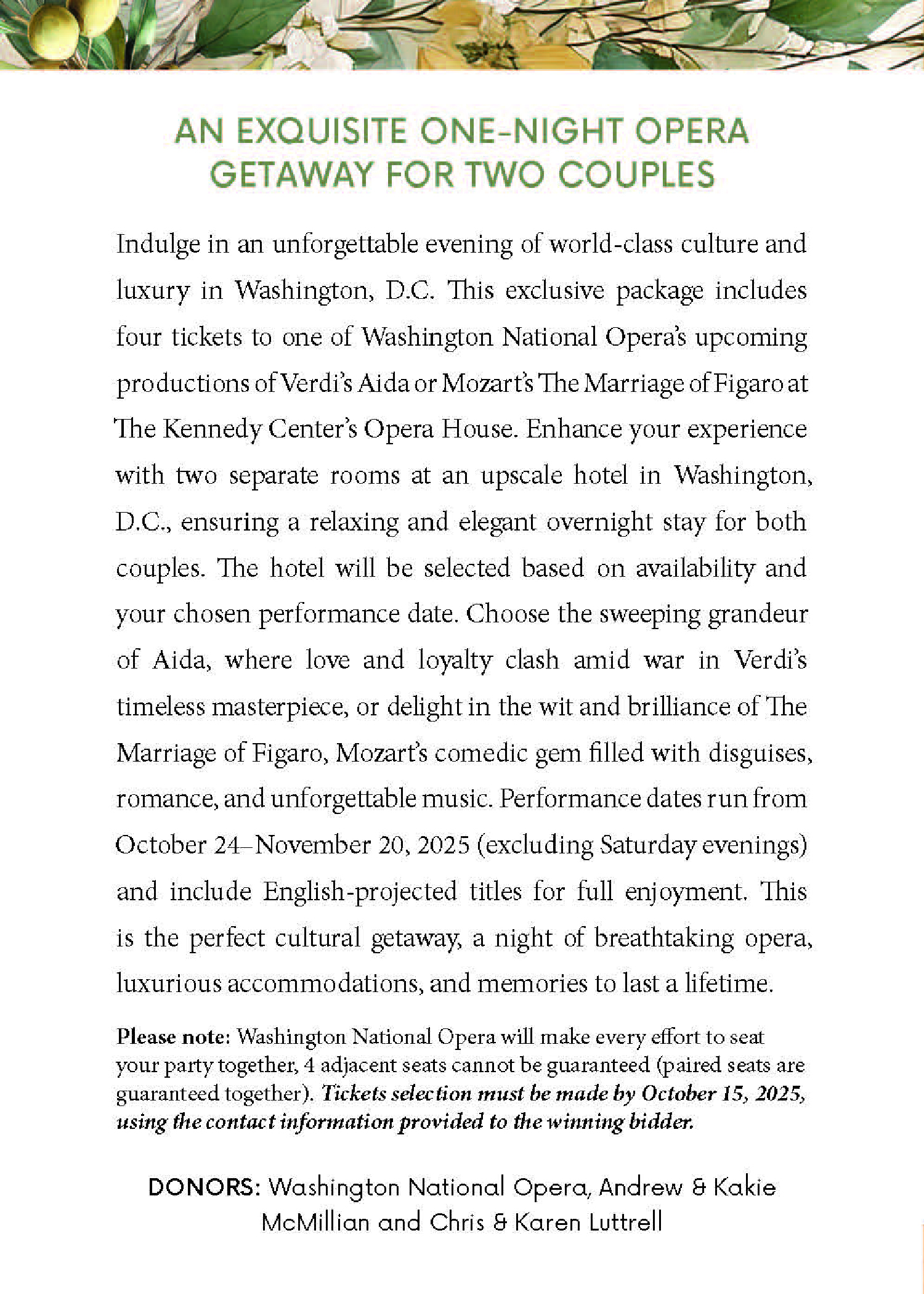 AN EXQUISITE ONE-NIGHT OPERA GETAWAY FOR TWO COUPLES

Indulge in an unforgettable evening of world-class culture and luxury in Washington, D.C. This exclusive package includes four tickets to one of Washington National Opera's upcoming productions of Verdi's Aida or Mozart's The Marriage of Figaro at The Kennedy Center's Opera House. Enhance your experience with two separate rooms at an upscale hotel in Washington, D.C., ensuring a relaxing and elegant overnight stay for both couples. The hotel will be selected based on availability and your chosen performance date. Choose the sweeping grandeur of Aida, where love and loyalty clash amid war in Verdi's timeless masterpiece, or delight in the wit and brilliance of The Marriage of Figaro, Mozart's comedic gem filled with disguises, romance, and unforgettable music. Performance dates run from October 24–November 20, 2025 (excluding Saturday evenings) and include English-projected titles for full enjoyment. This is the perfect cultural getaway, a night of breathtaking opera, luxurious accommodations, and memories to last a lifetime.

Please note: Washington National Opera will make every effort to seat your party together, 4 adjacent seats cannot be guaranteed (paired seats are guaranteed together). Tickets selection must be made by October 15, 2025, using the contact information provided to the winning bidder.

DONORS: Washington National Opera, Andrew & Kakie McMillian and Chris & Karen Luttrell